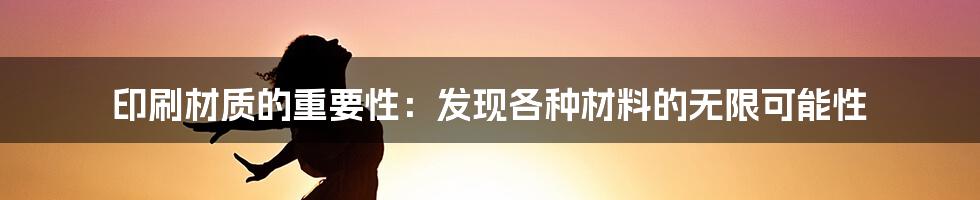 印刷材质的重要性：发现各种材料的无限可能性